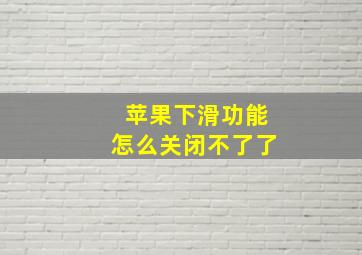 苹果下滑功能
怎么关闭不了了